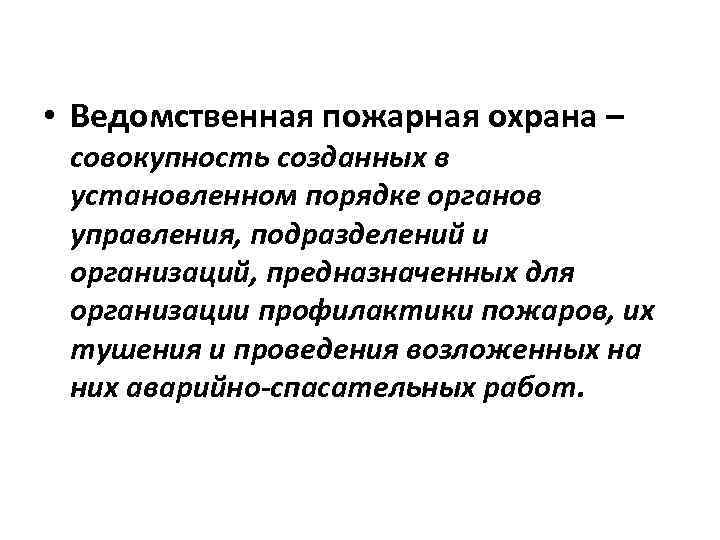 • Ведомственная пожарная охрана – совокупность созданных в установленном порядке органов управления, подразделений и организаций, предназначенных для организации профилактики пожаров, их тушения и проведения возложенных на них аварийно-спасательных работ.